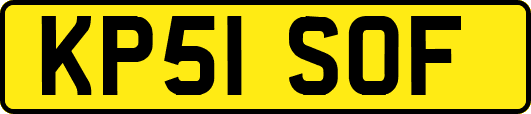 KP51 SOF